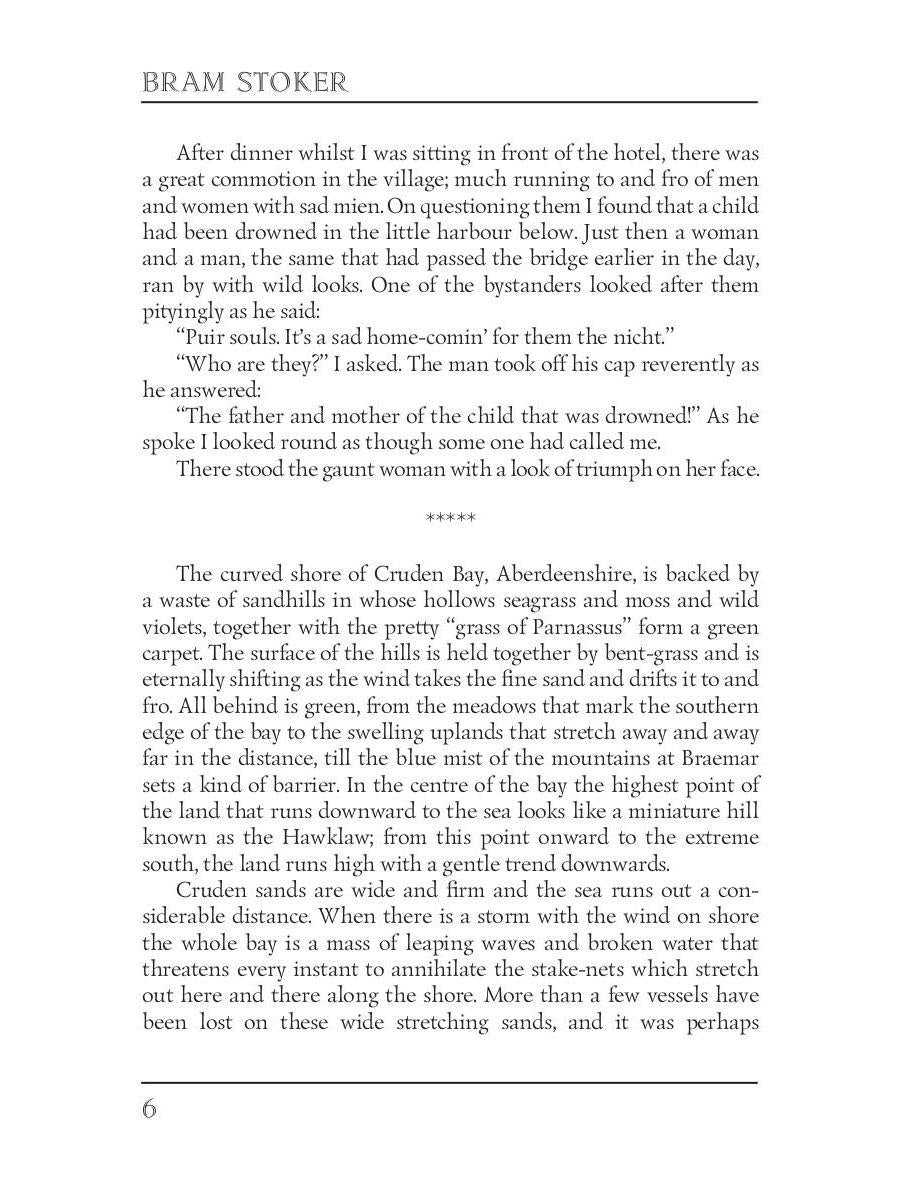 BRAM STOKER

After dinner whilst I was sitting in front of the hotel, there was a great commotion in the village; much running to and fro of men and women with sad mien. On questioning them I found that a child had been drowned in the little harbour below. Just then a woman and a man, the same that had passed the bridge earlier in the day, ran by with wild looks. One of the bystanders looked after them pityingly as he said:

"Puir souls. It's a sad home-comin' for them the nicht."

"Who are they?" I asked. The man took off his cap reverently as he answered:

"The father and mother of the child that was drowned!" As he spoke I looked round as though some one had called me.

There stood the gaunt woman with a look of triumph on her face.

*****

The curved shore of Cruden Bay, Aberdeenshire, is backed by a waste of sandhills in whose hollows seagrass and moss and wild violets, together with the pretty "grass of Parnassus" form a green carpet. The surface of the hills is held together by bent-grass and is eternally shifting as the wind takes the fine sand and drifts it to and fro. All behind is green, from the meadows that mark the southern edge of the bay to the swelling uplands that stretch away and away far in the distance, till the blue mist of the mountains at Braemar sets a kind of barrier. In the centre of the bay the highest point of the land that runs downward to the sea looks like a miniature hill known as the Hawklaw; from this point onward to the extreme south, the land runs high with a gentle trend downwards.

Cruden sands are wide and firm and the sea runs out a considerable distance. When there is a storm with the wind on shore the whole bay is a mass of leaping waves and broken water that threatens every instant to annihilate the stake-nets which stretch out here and there along the shore. More than a few vessels have been lost on these wide stretching sands, and it was perhaps

6